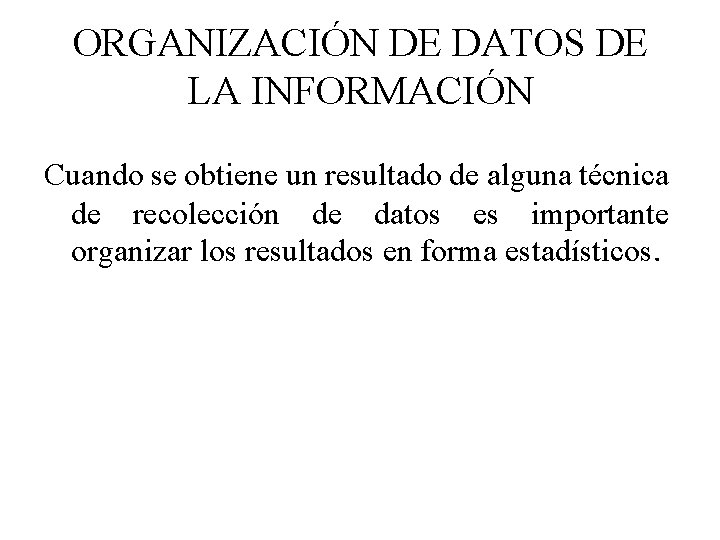 ORGANIZACIÓN DE DATOS DE LA INFORMACIÓN

Cuando se obtiene un resultado de alguna técnica de recolección de datos es importante organizar los resultados en forma estadísticos.